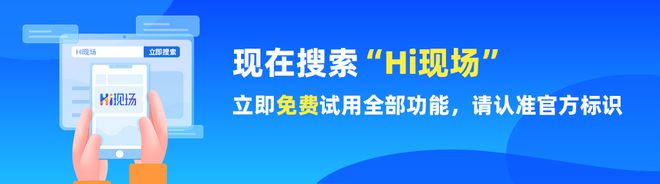 Hi现场
立即搜索
Hi现场
现在搜索“Hi现场”
立即免费试用全部功能，请认准官方标识